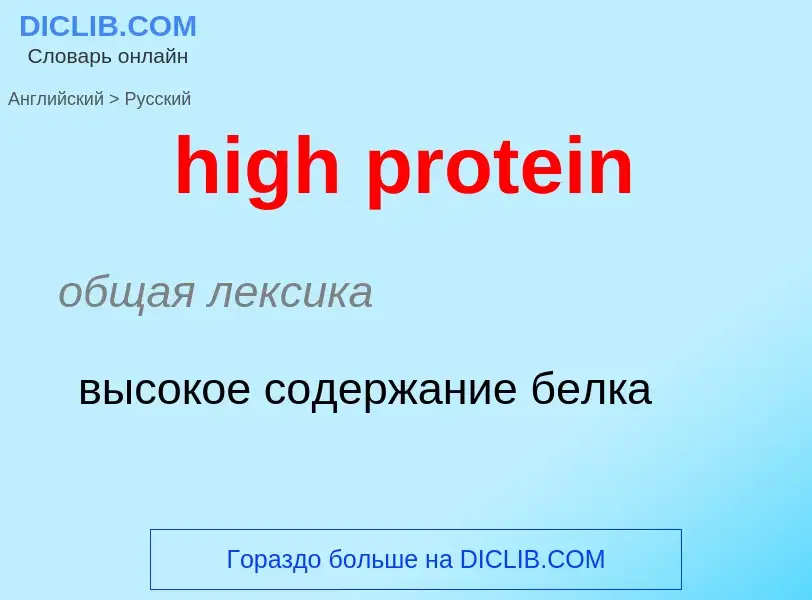 DICLIB.COM
Словарь онлайн

Английский > Русский

high protein

общая лексика

высокое содержание белка

Гораздо больше на DICLIB.COM